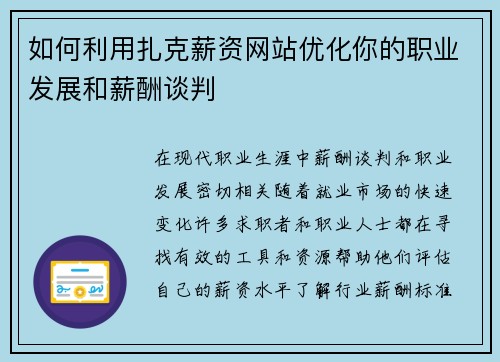 如何利用扎克薪资网站优化你的职业发展和薪酬谈判

在现代职业生涯中薪酬谈判和职业发展密切相关随着就业市场的快速变化许多求职者和职业人士都在寻找有效的工具和资源帮助他们评估自己的薪资水平了解行业薪酬标准